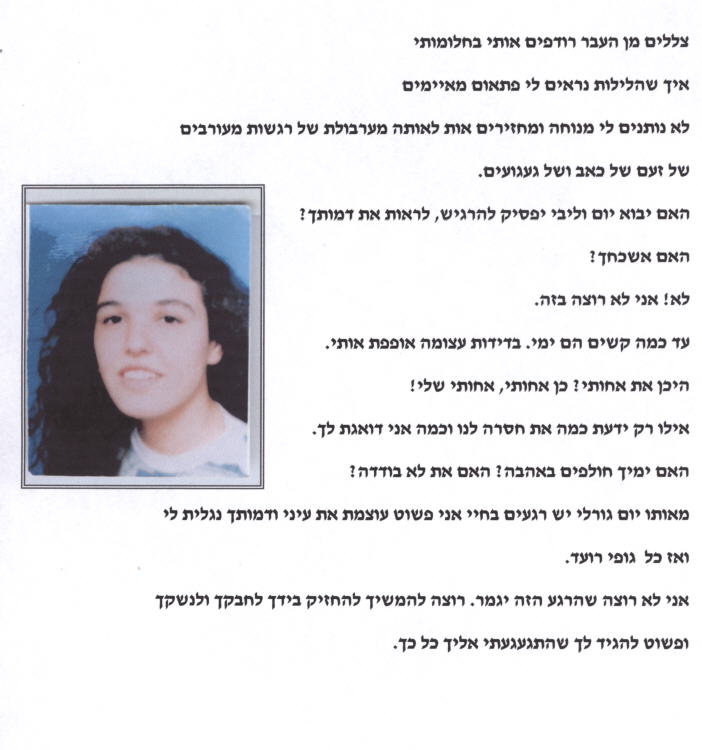 צללים מן העבר רודפים אותי בחלומותי

איך שהלילות נראים לי פתאום מאיימים

לא נותנים לי מנוחה ומחזירים אות לאותה מערבולת של רגשות מעורבים

של זעם של כאב ושל געגועים.

האם יבוא יום וליבי יפסיק להרגיש, לראות את דמותך?

האם אשכחך?

לא! אני לא רוצה בזה.

עד כמה קשים הם ימי. בדידות עצומה אופפת אותי.

היכן את אחותי? כן אחותי, אחותי שלי!

אילו רק ידעת כמה את חסרה לנו וכמה אני דואגת לך.

האם ימיך חולפים באהבה? האם את לא בודדה?

מאותו יום גורלי יש רגעים בחיי אני פשוט עוצמת את עיני ודמותך נגלית לי

ואז כל גופי רועד.

אני לא רוצה שהרגע הזה יגמר. רוצה להמשיך להחזיק בידך לחבקך ולנשקך

ופשוט להגיד לך שהתגעגעתי אליך כל כך.